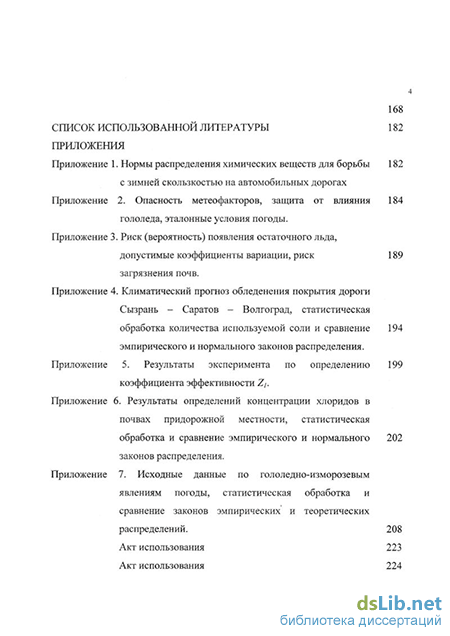 4

168

СПИСОК ИСПОЛЬЗОВАННОЙ ЛИТЕРАТУРЫ 182

ПРИЛОЖЕНИЯ

Приложение 1. Нормы распределения химических веществ для борьбы с зимней скользкостью на автомобильных дорогах 182

Приложение 2. Опасность метеофакторов, защита от влияния гололеда, эталонные условия погоды. 184

Приложение 3. Риск (вероятность) появления остаточного льда, допустимые коэффициенты вариации, риск загрязнения почв. 189

Приложение 4. Климатический прогноз обледенения покрытия дороги Сызрань – Саратов – Волгоград, статистическая обработка количества используемой соли и сравнение эмпирического и нормального законов распределения. 194

Приложение 5. Результаты эксперимента по определению коэффициента эффективности $Z_1$. 199

Приложение 6. Результаты определений концентрации хлоридов в почвах придорожной местности, статистическая обработка и сравнение эмпирического и нормального законов распределения. 202

Приложение 7. Исходные данные по гололедно-изморозевым явлениям погоды, статистическая обработка и сравнение законов эмпирических и теоретических распределений. 208

Акт использования 223

Акт использования 224

dsLib.net
библиотека диссертаций